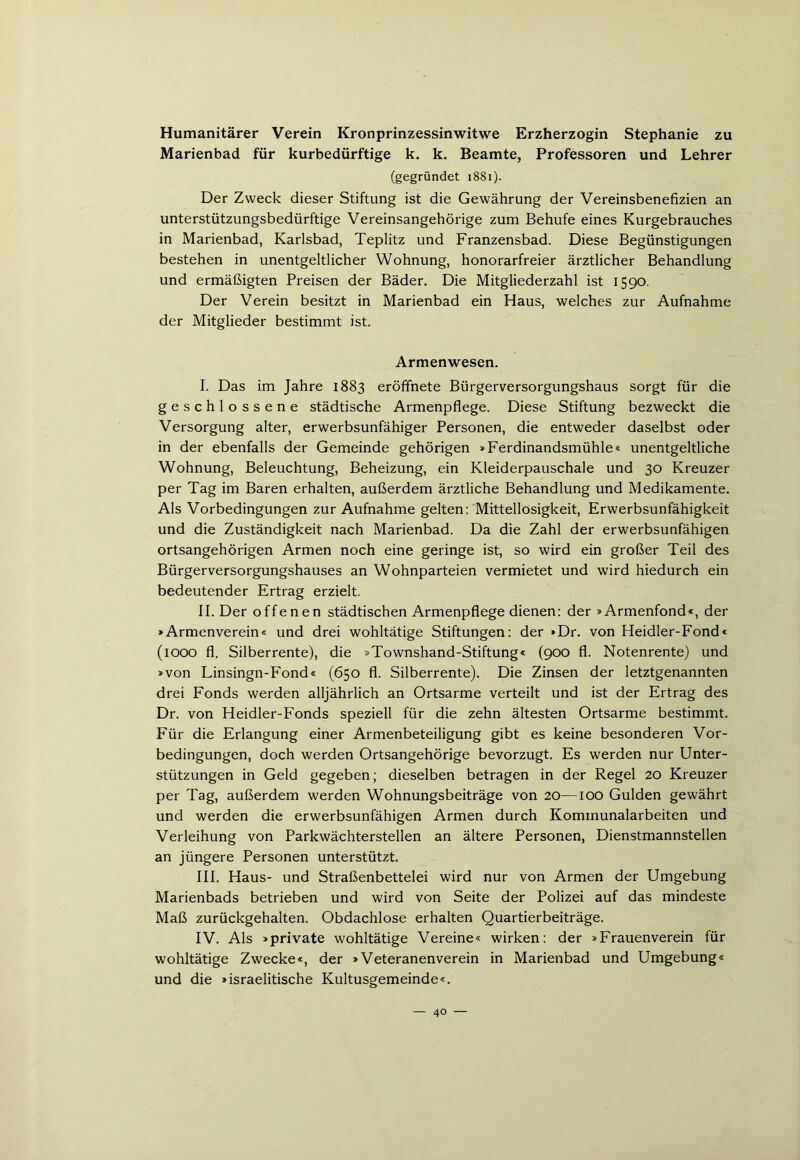 Humanitärer Verein Kronprinzessinwitwe Erzherzogin Stephanie zu Marienbad für kurbedürftige k. k. Beamte, Professoren und Lehrer
(gegründet 1881).

Der Zweck dieser Stiftung ist die Gewährung der Vereinsbenefizien an unterstützungsbedürftige Vereinsangehörige zum Behufe eines Kurgebrauches in Marienbad, Karlsbad, Teplitz und Franzensbad. Diese Begünstigungen bestehen in unentgeltlicher Wohnung, honorarfreier ärztlicher Behandlung und ermäßigten Preisen der Bäder. Die Mitgliederzahl ist 1590.

Der Verein besitzt in Marienbad ein Haus, welches zur Aufnahme der Mitglieder bestimmt ist.

Armenwesen.

I. Das im Jahre 1883 eröffnete Bürgerversorgungshaus sorgt für die geschlossene städtische Armenpflege. Diese Stiftung bezweckt die Versorgung alter, erwerbsunfähiger Personen, die entweder daselbst oder in der ebenfalls der Gemeinde gehörigen »Ferdinandsmühle« unentgeltliche Wohnung, Beleuchtung, Beheizung, ein Kleiderpauschale und 30 Kreuzer per Tag im Baren erhalten, außerdem ärztliche Behandlung und Medikamente. Als Vorbedingungen zur Aufnahme gelten: Mittellosigkeit, Erwerbsunfähigkeit und die Zuständigkeit nach Marienbad. Da die Zahl der erwerbsunfähigen ortsangehörigen Armen noch eine geringe ist, so wird ein großer Teil des Bürgerversorgungshauses an Wohnparteien vermietet und wird hiedurch ein bedeutender Ertrag erzielt.

II. Der offenen städtischen Armenpflege dienen: der »Armenfond«, der »Armenverein« und drei wohltätige Stiftungen: der »Dr. von Heidler-Fond« (1000 fl. Silberrente), die »Townshand-Stiftung« (900 fl. Notenrente) und »von Linsingn-Fond« (650 fl. Silberrente). Die Zinsen der letztgenannten drei Fonds werden alljährlich an Ortsarme verteilt und ist der Ertrag des Dr. von Heidler-Fonds speziell für die zehn ältesten Ortsarme bestimmt. Für die Erlangung einer Armenbeteiligung gibt es keine besonderen Vorbedingungen, doch werden Ortsangehörige bevorzugt. Es werden nur Unterstützungen in Geld gegeben; dieselben betragen in der Regel 20 Kreuzer per Tag, außerdem werden Wohnungsbeiträge von 20—100 Gulden gewährt und werden die erwerbsunfähigen Armen durch Kommunalarbeiten und Verleihung von Parkwächterstellen an ältere Personen, Dienstmannstellen an jüngere Personen unterstützt.

III. Haus- und Straßenbettelei wird nur von Armen der Umgebung Marienbads betrieben und wird von Seite der Polizei auf das mindeste Maß zurückgehalten. Obdachlose erhalten Quartierbeiträge.

IV. Als »private wohltätige Vereine« wirken: der »Frauenverein für wohltätige Zwecke«, der »Veteranenverein in Marienbad und Umgebung« und die »israelitische Kultusgemeinde«.

— 40 —